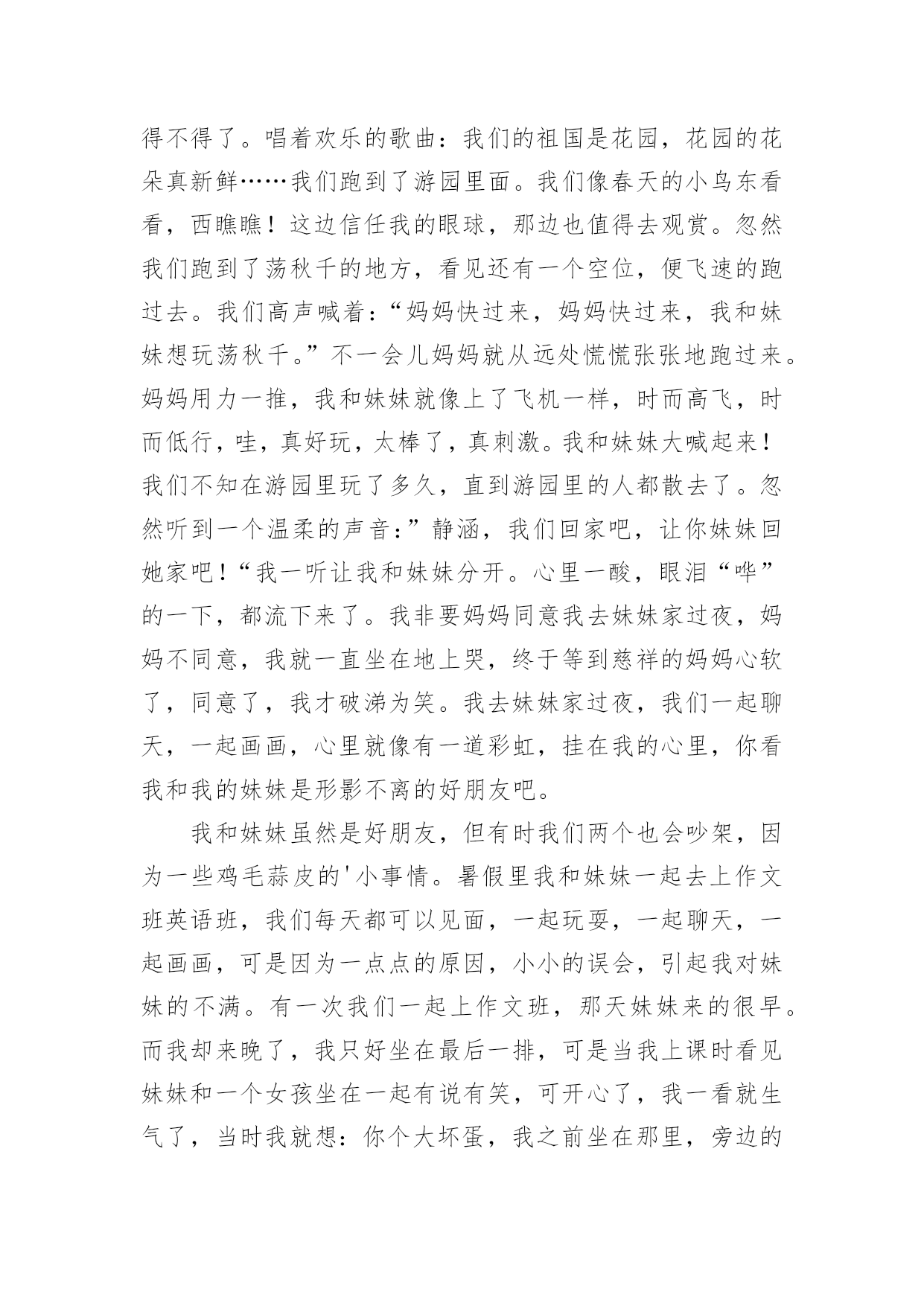 得不得了。唱着欢乐的歌曲：我们的祖国是花园，花园的花朵真新鲜……我们跑到了游园里面。我们像春天的小鸟东看看，西瞧瞧！这边信任我的眼球，那边也值得去观赏。忽然我们跑到了荡秋千的地方，看见还有一个空位，便飞速的跑过去。我们高声喊着：“妈妈快过来，妈妈快过来，我和妹妹想玩荡秋千。”不一会儿妈妈就从远处慌慌张张地跑过来。妈妈用力一推，我和妹妹就像上了飞机一样，时而高飞，时而低行，哇，真好玩，太棒了，真刺激。我和妹妹大喊起来！我们不知在游园里玩了多久，直到游园里的人都散去了。忽然听到一个温柔的声音：”静涵，我们回家吧，让你妹妹回她家吧！“我一听让我和妹妹分开。心里一酸，眼泪“哗”的一下，都流下来了。我非要妈妈同意我去妹妹家过夜，妈妈不同意，我就一直坐在地上哭，终于等到慈祥的妈妈心软了，同意了，我才破涕为笑。我去妹妹家过夜，我们一起聊天，一起画画，心里就像有一道彩虹，挂在我的心里，你看我和我的妹妹是形影不离的好朋友吧。

我和妹妹虽然是好朋友，但有时我们两个也会吵架，因为一些鸡毛蒜皮的'小事情。暑假里我和妹妹一起去上作文班英语班，我们每天都可以见面，一起玩耍，一起聊天，一起画画，可是因为一点点的原因，小小的误会，引起我对妹妹的不满。有一次我们一起上作文班，那天妹妹来的很早。而我却来晚了，我只好坐在最后一排，可是当我上课时看见妹妹和一个女孩坐在一起有说有笑，可开心了，我一看就生气了，当时我就想：你个大坏蛋，我之前坐在那里，旁边的